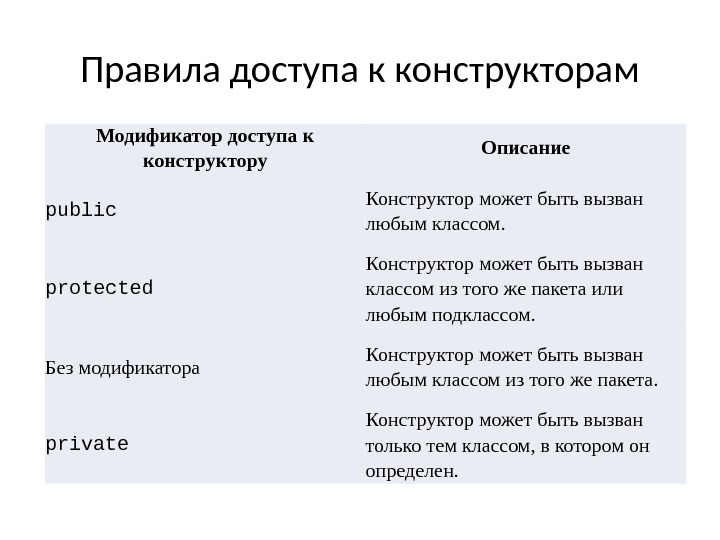 Правила доступа к конструкторам

| Модификатор доступа к конструктору | Описание |
|---|---|
| public | Конструктор может быть вызван любым классом. |
| protected | Конструктор может быть вызван классом из того же пакета или любым подклассом. |
| Без модификатора | Конструктор может быть вызван любым классом из того же пакета. |
| private | Конструктор может быть вызван только тем классом, в котором он определен. |